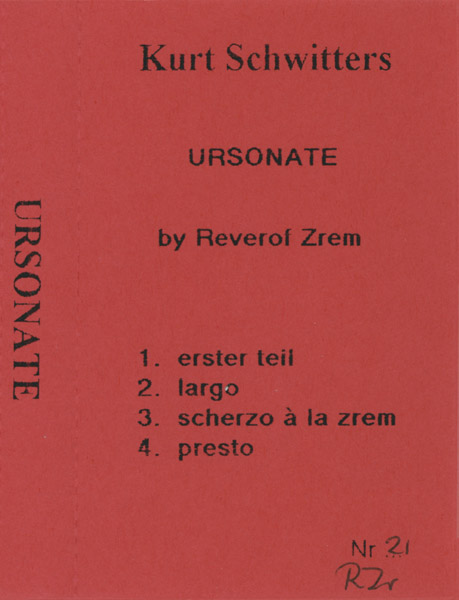 URSONATE

Kurt Schwitters

URSONATE

by Reverof Zrem

1. erster teil
2. largo
3. scherzo à la zrem
4. presto

Nr 21
RZr